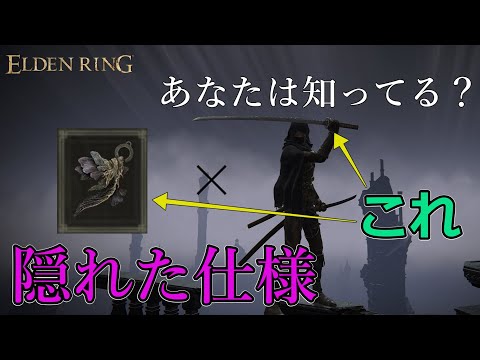 ELDEN RING

あなたは知ってる？

×

これ

隠れた仕様